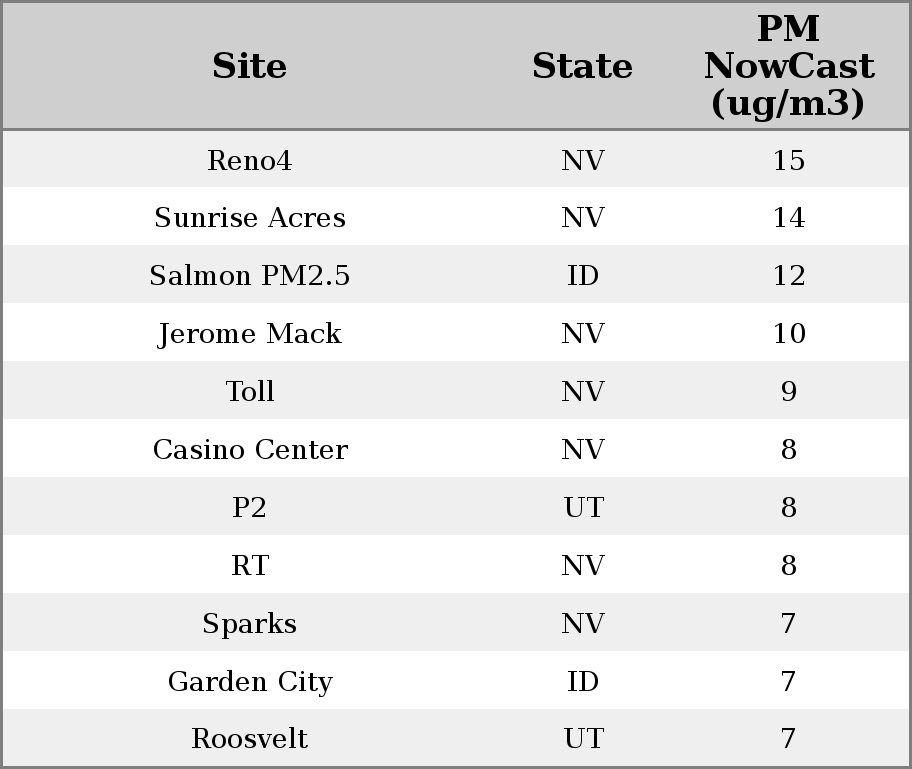 | Site | State | PM NowCast (ug/m3) |
|---|---|---|
| Reno4 | NV | 15 |
| Sunrise Acres | NV | 14 |
| Salmon PM2.5 | ID | 12 |
| Jerome Mack | NV | 10 |
| Toll | NV | 9 |
| Casino Center | NV | 8 |
| P2 | UT | 8 |
| RT | NV | 8 |
| Sparks | NV | 7 |
| Garden City | ID | 7 |
| Roosvelt | UT | 7 |